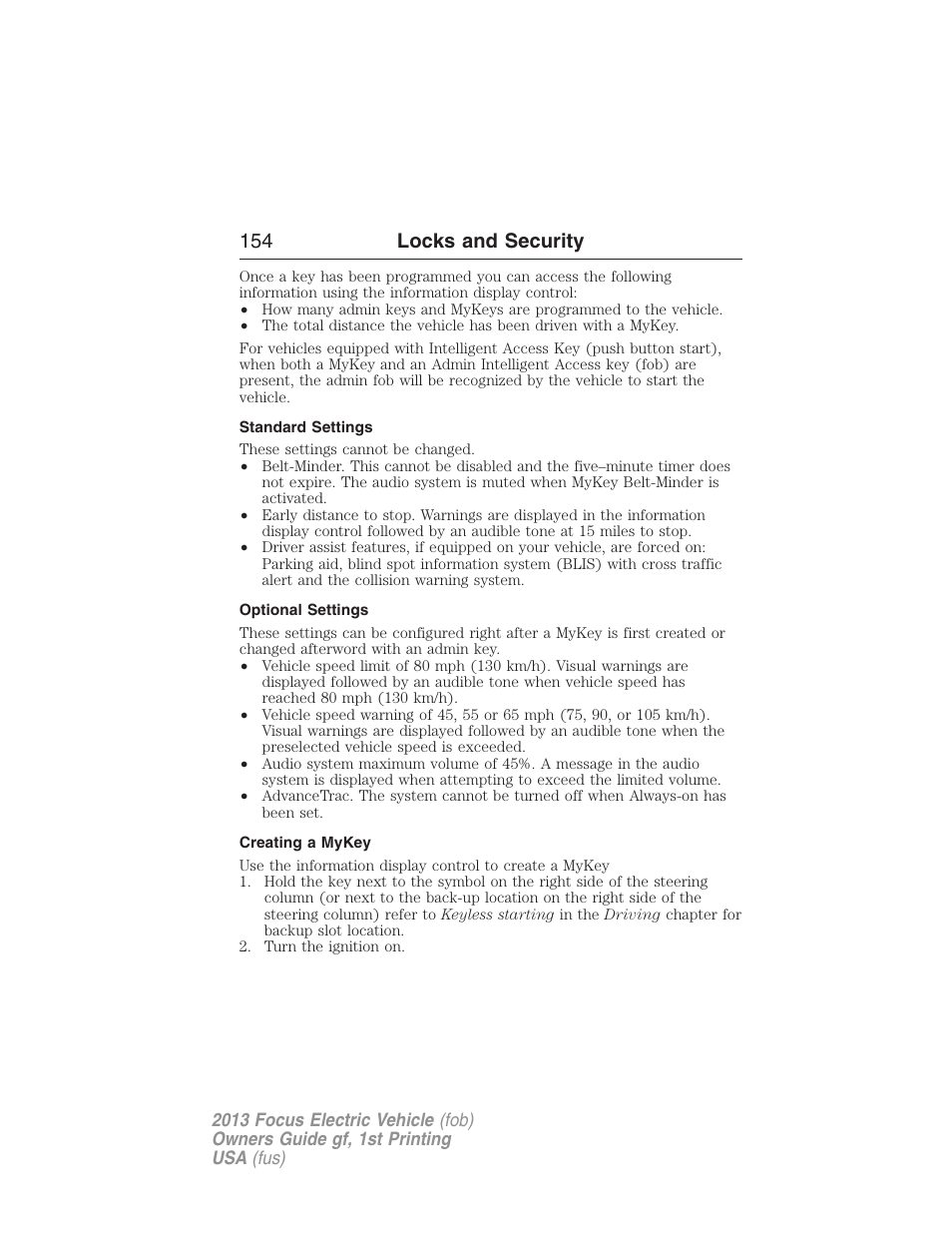 154 Locks and Security

Once a key has been programmed you can access the following information using the information display control:
• How many admin keys and MyKeys are programmed to the vehicle.
• The total distance the vehicle has been driven with a MyKey.

For vehicles equipped with Intelligent Access Key (push button start), when both a MyKey and an Admin Intelligent Access key (fob) are present, the admin fob will be recognized by the vehicle to start the vehicle.

Standard Settings

These settings cannot be changed.
• Belt-Minder. This cannot be disabled and the five–minute timer does not expire. The audio system is muted when MyKey Belt-Minder is activated.
• Early distance to stop. Warnings are displayed in the information display control followed by an audible tone at 15 miles to stop.
• Driver assist features, if equipped on your vehicle, are forced on: Parking aid, blind spot information system (BLIS) with cross traffic alert and the collision warning system.

Optional Settings

These settings can be configured right after a MyKey is first created or changed afterword with an admin key.
• Vehicle speed limit of 80 mph (130 km/h). Visual warnings are displayed followed by an audible tone when vehicle speed has reached 80 mph (130 km/h).
• Vehicle speed warning of 45, 55 or 65 mph (75, 90, or 105 km/h). Visual warnings are displayed followed by an audible tone when the preselected vehicle speed is exceeded.
• Audio system maximum volume of 45%. A message in the audio system is displayed when attempting to exceed the limited volume.
• AdvanceTrac. The system cannot be turned off when Always-on has been set.

Creating a MyKey

Use the information display control to create a MyKey
1. Hold the key next to the symbol on the right side of the steering column (or next to the back-up location on the right side of the steering column) refer to Keyless starting in the Driving chapter for backup slot location.
2. Turn the ignition on.

2013 Focus Electric Vehicle (fob)
Owners Guide gf, 1st Printing
USA (fus)